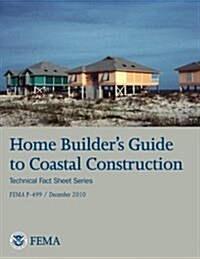 Home Builder's Guide to Coastal Construction

Technical Fact Sheet Series

FEMA P-499 / December 2010

FEMA